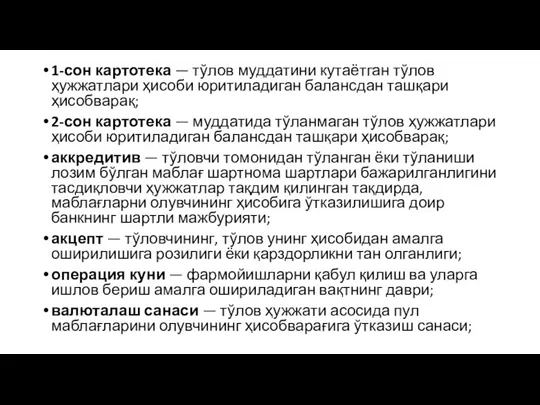 • 1-сон картотека — тўлов муддатини кутаётган тўлов ҳужжатлари ҳисоби юритиладиган балансдан ташқари ҳисобварақ;

• 2-сон картотека — муддатида тўланмаган тўлов ҳужжатлари ҳисоби юритиладиган балансдан ташқари ҳисобварақ;

• аккредитив — тўловчи томонидан тўланган ёки тўланиши лозим бўлган маблағ шартнома шартлари бажарилганлигини тасдиқловчи ҳужжатлар тақдим қилинган тақдирда, маблағларни олувчининг ҳисобига ўтказилишига доир банкнинг шартли мажбурияти;

• акцепт — тўловчининг, тўлов унинг ҳисобидан амалга оширилишига розилиги ёки қарздорликни тан олганлиги;

• операция куни — фармойишларни қабул қилиш ва уларга ишлов бериш амалга ошириладиган вақтнинг даври;

• валюталаш санаси — тўлов ҳужжати асосида пул маблағларини олувчининг ҳисобварағига ўтказиш санаси;